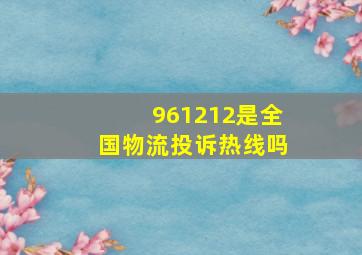 961212是全国物流投诉热线吗